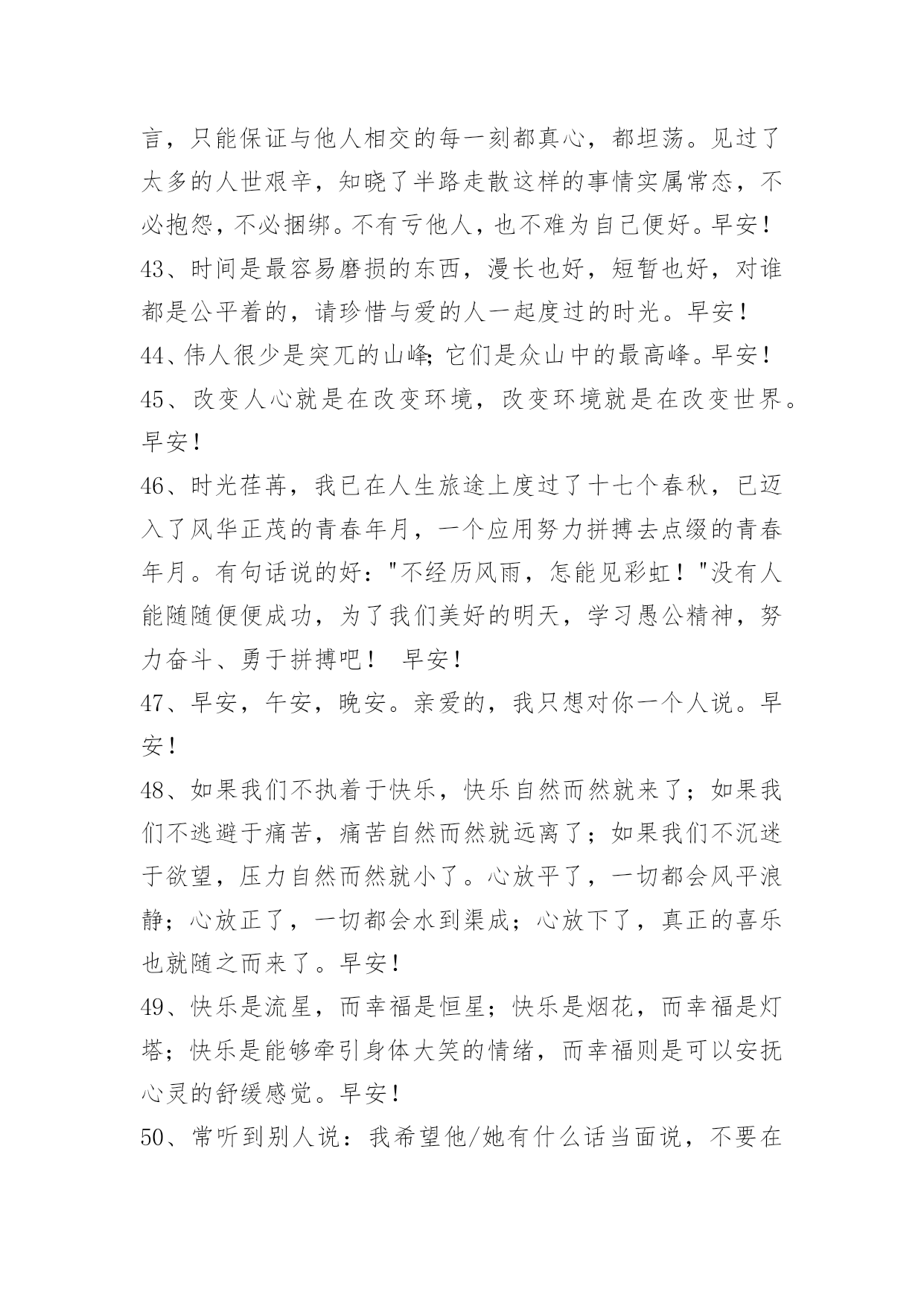 言，只能保证与他人相交的每一刻都真心，都坦荡。见过了太多的人世艰辛，知晓了半路走散这样的事情实属常态，不必抱怨，不必捆绑。不有亏他人，也不难为自己便好。早安！

43、时间是最容易磨损的东西，漫长也好，短暂也好，对谁都是公平着的，请珍惜与爱的人一起度过的时光。早安！

44、伟人很少是突兀的山峰;它们是众山中的最高峰。早安！

45、改变人心就是在改变环境，改变环境就是在改变世界。早安！

46、时光荏苒，我已在人生旅途上度过了十七个春秋，已迈入了风华正茂的青春年月，一个应用努力拼搏去点缀的青春年月。有句话说的好："不经历风雨，怎能见彩虹！"没有人能随随便便成功，为了我们美好的明天，学习愚公精神，努力奋斗、勇于拼搏吧！ 早安！

47、早安，午安，晚安。亲爱的，我只想对你一个人说。早安！

48、如果我们不执着于快乐，快乐自然而然就来了；如果我们不逃避于痛苦，痛苦自然而然就远离了；如果我们不沉迷于欲望，压力自然而然就小了。心放平了，一切都会风平浪静；心放正了，一切都会水到渠成；心放下了，真正的喜乐也就随之而来了。早安！

49、快乐是流星，而幸福是恒星；快乐是烟花，而幸福是灯塔；快乐是能够牵引身体大笑的情绪，而幸福则是可以安抚心灵的舒缓感觉。早安！

50、常听到别人说：我希望他/她有什么话当面说，不要在